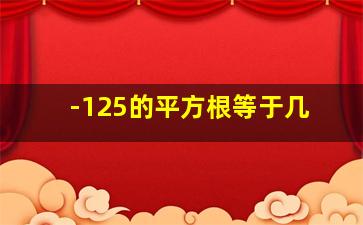 -125的平方根等于几